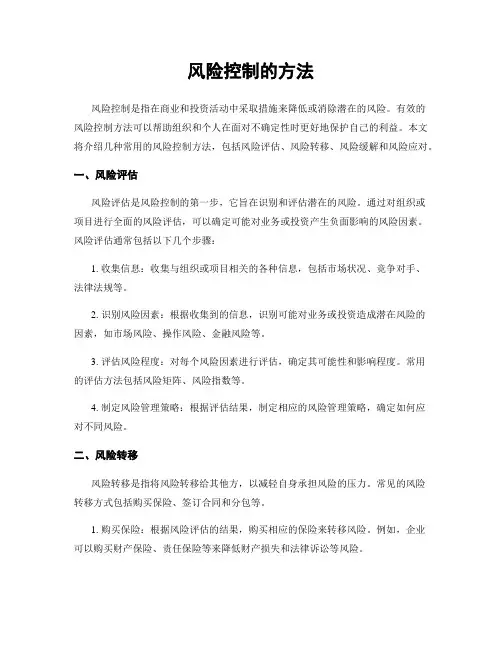 风险控制的方法

风险控制是指在商业和投资活动中采取措施来降低或消除潜在的风险。有效的风险控制方法可以帮助组织和个人在面对不确定性时更好地保护自己的利益。本文将介绍几种常用的风险控制方法，包括风险评估、风险转移、风险缓解和风险应对。

一、风险评估

风险评估是风险控制的第一步，它旨在识别和评估潜在的风险。通过对组织或项目进行全面的风险评估，可以确定可能对业务或投资产生负面影响的风险因素。风险评估通常包括以下几个步骤：

1. 收集信息：收集与组织或项目相关的各种信息，包括市场状况、竞争对手、法律法规等。

2. 识别风险因素：根据收集到的信息，识别可能对业务或投资造成潜在风险的因素，如市场风险、操作风险、金融风险等。

3. 评估风险程度：对每个风险因素进行评估，确定其可能性和影响程度。常用的评估方法包括风险矩阵、风险指数等。

4. 制定风险管理策略：根据评估结果，制定相应的风险管理策略，确定如何应对不同风险。

二、风险转移

风险转移是指将风险转移给其他方，以减轻自身承担风险的压力。常见的风险转移方式包括购买保险、签订合同和分包等。

1. 购买保险：根据风险评估的结果，购买相应的保险来转移风险。例如，企业可以购买财产保险、责任保险等来降低财产损失和法律诉讼等风险。